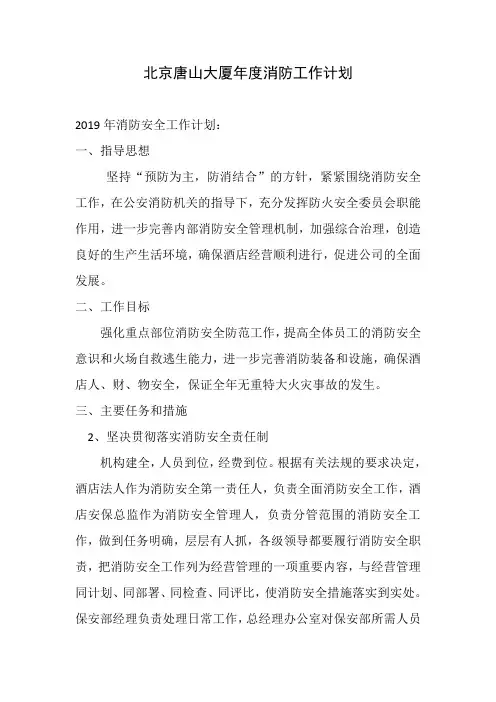 北京唐山大厦年度消防工作计划

2019 年消防安全工作计划：

一、指导思想

坚持“预防为主，防消结合”的方针，紧紧围绕消防安全工作，在公安消防机关的指导下，充分发挥防火安全委员会职能作用，进一步完善内部消防安全管理机制，加强综合治理，创造良好的生产生活环境，确保酒店经营顺利进行，促进公司的全面发展。

二、工作目标

强化重点部位消防安全防范工作，提高全体员工的消防安全意识和火场自救逃生能力，进一步完善消防装备和设施，确保酒店人、财、物安全，保证全年无重特大火灾事故的发生。

三、主要任务和措施

2、坚决贯彻落实消防安全责任制

机构建全，人员到位，经费到位。根据有关法规的要求决定，酒店法人作为消防安全第一责任人，负责全面消防安全工作，酒店安保总监作为消防安全管理人，负责分管范围的消防安全工作，做到任务明确，层层有人抓，各级领导都要履行消防安全职责，把消防安全工作列为经营管理的一项重要内容，与经营管理同计划、同部署、同检查、同评比，使消防安全措施落实到实处。保安部经理负责处理日常工作，总经理办公室对保安部所需人员